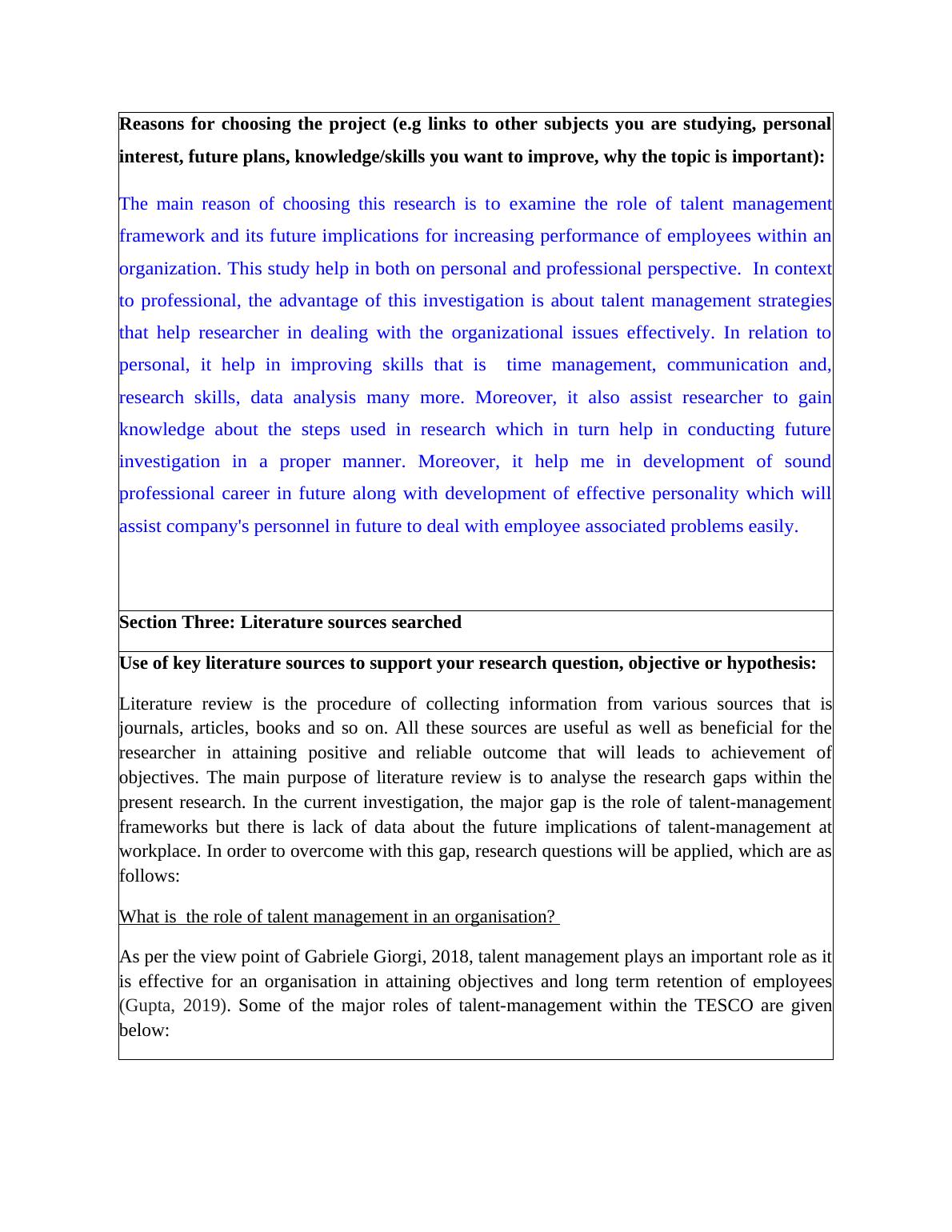 Reasons for choosing the project (e.g links to other subjects you are studying, personal interest, future plans, knowledge/skills you want to improve, why the topic is important):

The main reason of choosing this research is to examine the role of talent management framework and its future implications for increasing performance of employees within an organization. This study help in both on personal and professional perspective. In context to professional, the advantage of this investigation is about talent management strategies that help researcher in dealing with the organizational issues effectively. In relation to personal, it help in improving skills that is time management, communication and, research skills, data analysis many more. Moreover, it also assist researcher to gain knowledge about the steps used in research which in turn help in conducting future investigation in a proper manner. Moreover, it help me in development of sound professional career in future along with development of effective personality which will assist company's personnel in future to deal with employee associated problems easily.

Section Three: Literature sources searched

Use of key literature sources to support your research question, objective or hypothesis:

Literature review is the procedure of collecting information from various sources that is journals, articles, books and so on. All these sources are useful as well as beneficial for the researcher in attaining positive and reliable outcome that will leads to achievement of objectives. The main purpose of literature review is to analyse the research gaps within the present research. In the current investigation, the major gap is the role of talent-management frameworks but there is lack of data about the future implications of talent-management at workplace. In order to overcome with this gap, research questions will be applied, which are as follows:

What is the role of talent management in an organisation?

As per the view point of Gabriele Giorgi, 2018, talent management plays an important role as it is effective for an organisation in attaining objectives and long term retention of employees (Gupta, 2019). Some of the major roles of talent-management within the TESCO are given below: